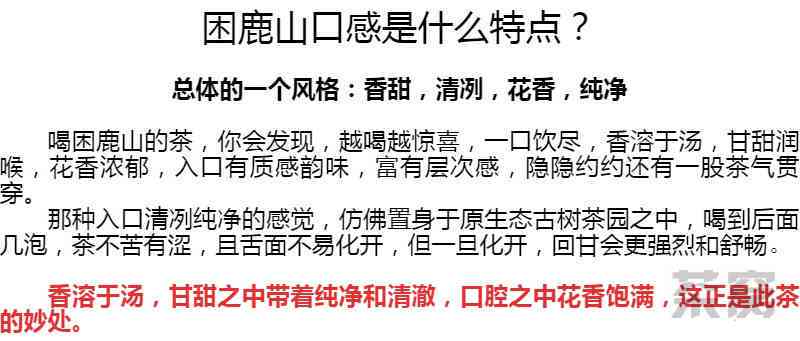 困鹿山口感是什么特点？

总体的一个风格：香甜，清冽，花香，纯净

喝困鹿山的茶，你会发现，越喝越惊喜，一口饮尽，香溶于汤，甘甜润喉，花香浓郁，入口有质感韵味，富有层次感，隐隐约约还有一股茶气贯穿。

那种入口清冽纯净的感觉，仿佛置身于原生态古树茶园之中，喝到后面几泡，茶不苦有涩，且舌面不易化开，但一旦化开，回甘会更强烈和舒畅。

香溶于汤，甘甜之中带着纯净和清澈，口腔之中花香饱满，这正是此茶的妙处。

茶窝